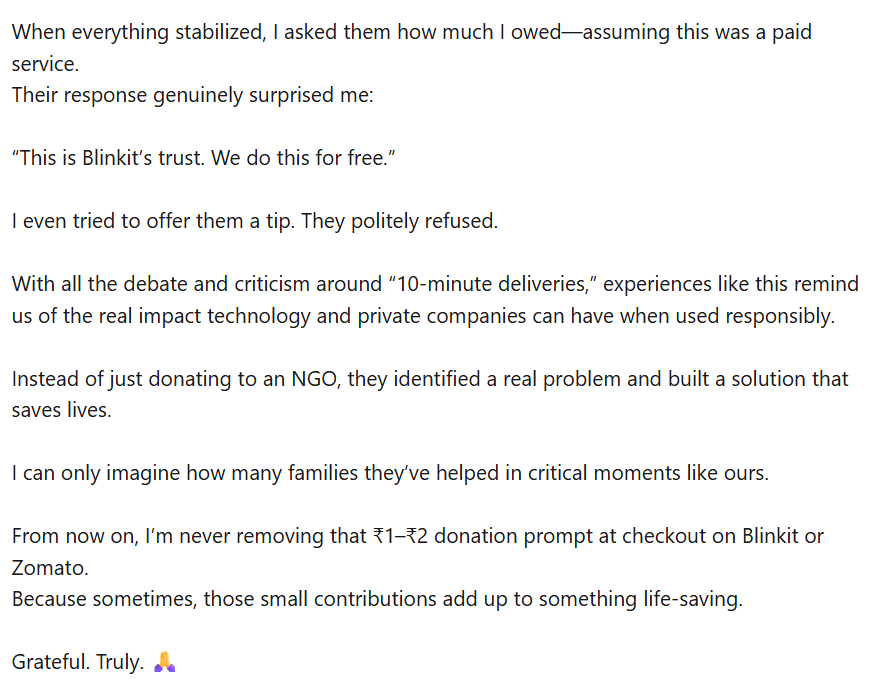 When everything stabilized, I asked them how much I owed—assuming this was a paid service.
Their response genuinely surprised me:

“This is Blinkit’s trust. We do this for free.”

I even tried to offer them a tip. They politely refused.

With all the debate and criticism around “10-minute deliveries,” experiences like this remind us of the real impact technology and private companies can have when used responsibly.

Instead of just donating to an NGO, they identified a real problem and built a solution that saves lives.

I can only imagine how many families they’ve helped in critical moments like ours.

From now on, I’m never removing that ₹1–₹2 donation prompt at checkout on Blinkit or Zomato.
Because sometimes, those small contributions add up to something life-saving.

Grateful. Truly. 🙏